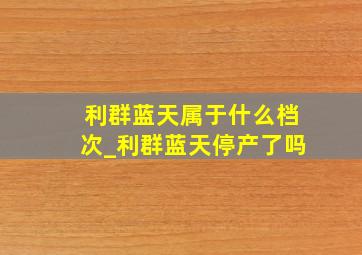 利群蓝天属于什么档次_利群蓝天停产了吗